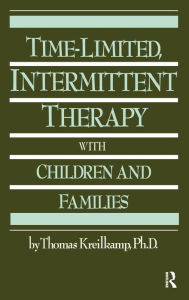 TIME-LIMITED, INTERMITTENT THERAPY

WITH

CHILDREN AND FAMILIES

by Thomas Kreilkamp, Ph.D.

R